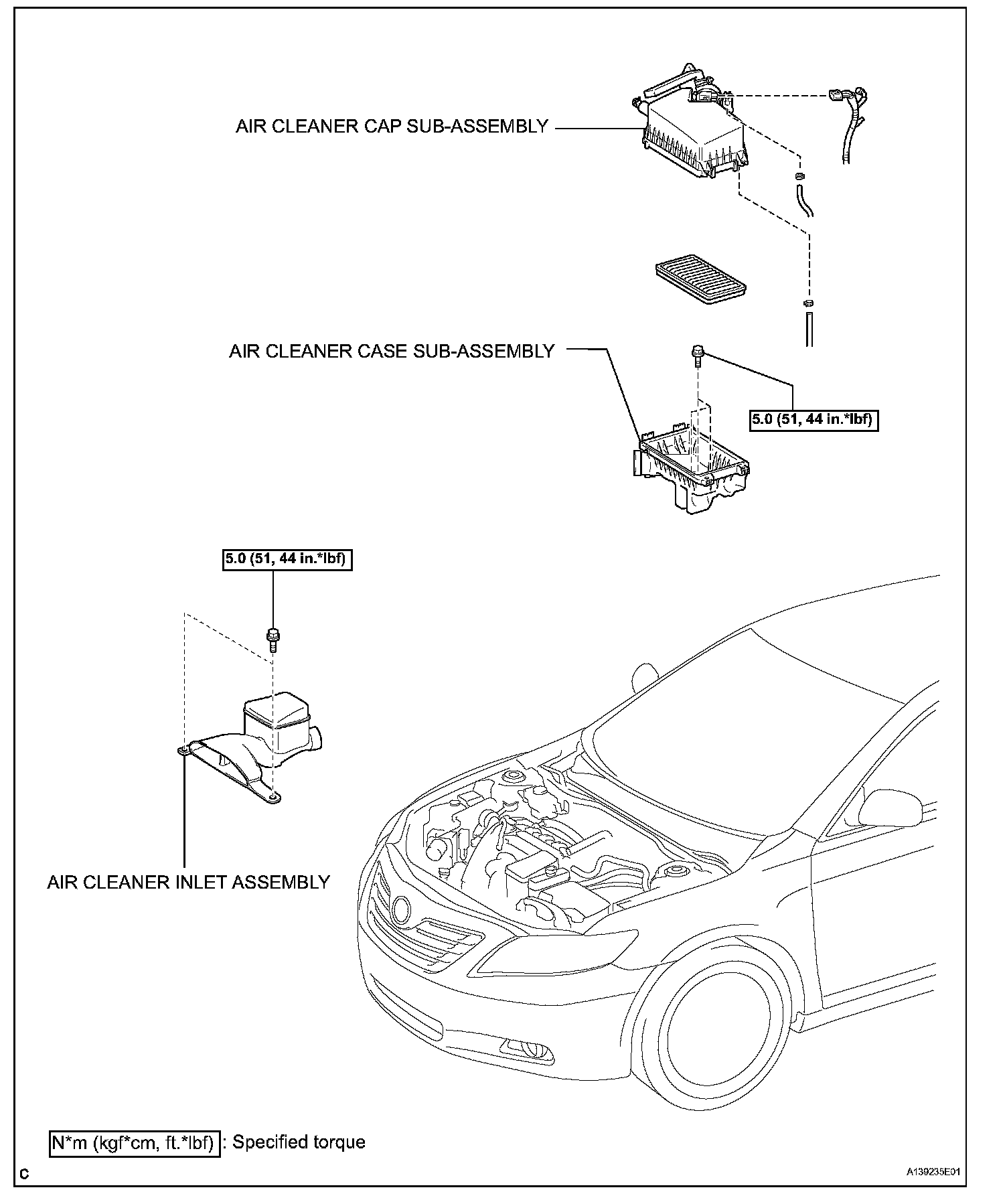 AIR CLEANER CAP SUB-ASSEMBLY

AIR CLEANER CASE SUB-ASSEMBLY

5.0 (51, 44 in.*lbf)

5.0 (51, 44 in.*lbf)

AIR CLEANER INLET ASSEMBLY

N*m (kgf*cm, ft.*lbf) : Specified torque

C

A139235E01